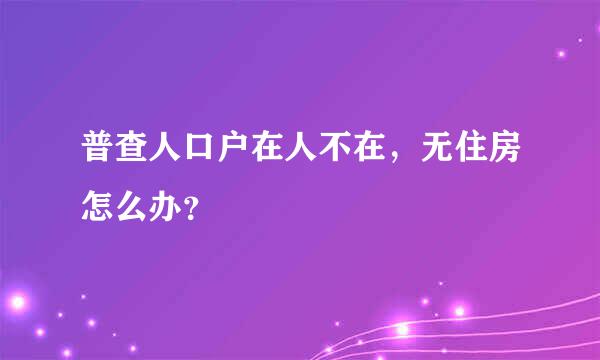 普查人口户在人不在，无住房怎么办？